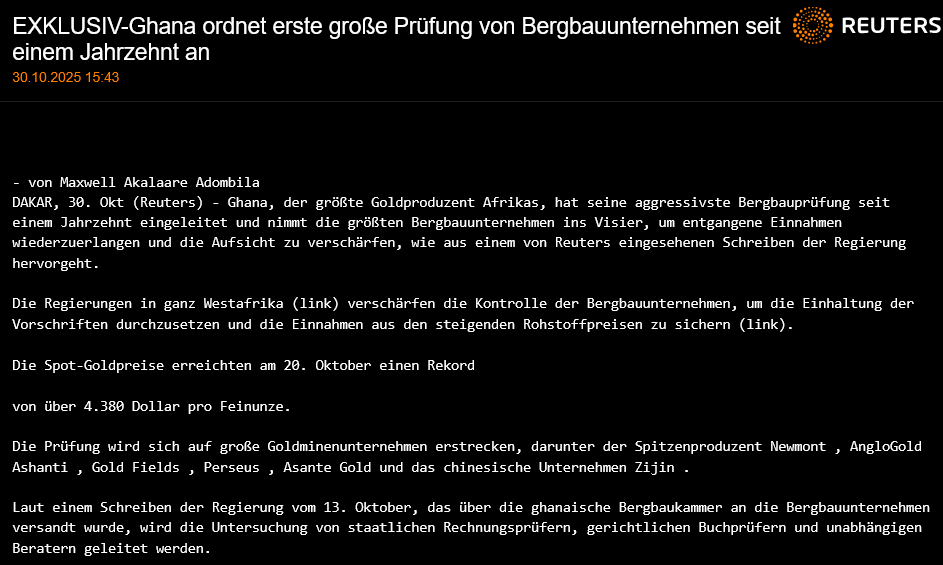 EXKLUSIV-Ghana ordnet erste große Prüfung von Bergbauunternehmen seit einem Jahrzehnt an

REUTERS

30.10.2025 15:43

- von Maxwell Akalaare Adombila
DAKAR, 30. Okt (Reuters) - Ghana, der größte Goldproduzent Afrikas, hat seine aggressivste Bergbauprüfung seit einem Jahrzehnt eingeleitet und nimmt die größten Bergbauunternehmen ins Visier, um entgangene Einnahmen wiederzuerlangen und die Aufsicht zu verschärfen, wie aus einem von Reuters eingesehenen Schreiben der Regierung hervorgeht.

Die Regierungen in ganz Westafrika (link) verschärfen die Kontrolle der Bergbauunternehmen, um die Einhaltung der Vorschriften durchzusetzen und die Einnahmen aus den steigenden Rohstoffpreisen zu sichern (link).

Die Spot-Goldpreise erreichten am 20. Oktober einen Rekord

von über 4.380 Dollar pro Feinunze.

Die Prüfung wird sich auf große Goldminenunternehmen erstrecken, darunter der Spitzenproduzent Newmont , AngloGold Ashanti , Gold Fields , Perseus , Asante Gold und das chinesische Unternehmen Zijin .

Laut einem Schreiben der Regierung vom 13. Oktober, das über die ghanaische Bergbaukammer an die Bergbauunternehmen versandt wurde, wird die Untersuchung von staatlichen Rechnungsprüfern, gerichtlichen Buchprüfern und unabhängigen Beratern geleitet werden.